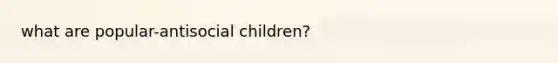 what are popular-antisocial children?